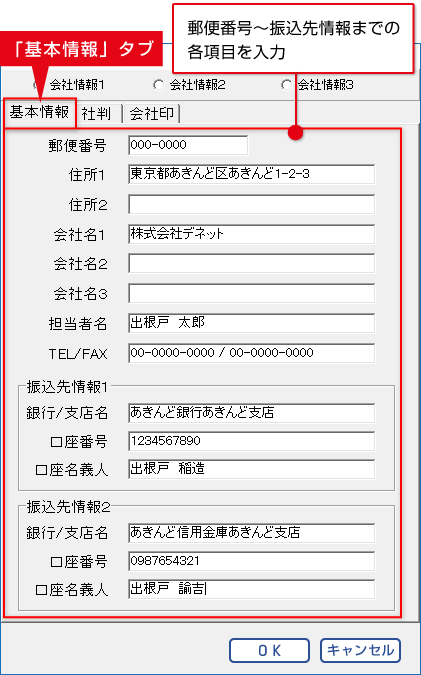 「基本情報」タブ

郵便番号～振込先情報までの各項目を入力

会社情報1 会社情報2 会社情報3

基本情報 社判 会社印

郵便番号 000-0000

住所1 東京都あきんど区あきんど1-2-3

住所2

会社名1 株式会社デネット

会社名2

会社名3

担当者名 出根戸 太郎

TEL/FAX 00-0000-0000 / 00-0000-0000

振込先情報1

銀行/支店名 あきんど銀行あきんど支店

口座番号 1234567890

口座名義人 出根戸 稲造

振込先情報2

銀行/支店名 あきんど信用金庫あきんど支店

口座番号 0987654321

口座名義人 出根戸 諭吉

OK キャンセル